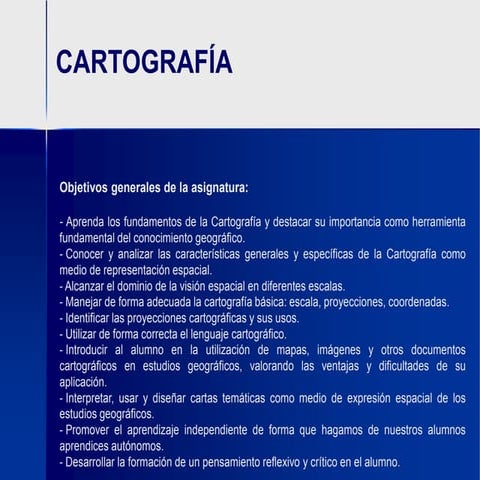 CARTOGRAFÍA

Objetivos generales de la asignatura:

- Aprenda los fundamentos de la Cartografía y destacar su importancia como herramienta fundamental del conocimiento geográfico.
- Conocer y analizar las características generales y específicas de la Cartografía como medio de representación espacial.
- Alcanzar el dominio de la visión espacial en diferentes escalas.
- Manejar de forma adecuada la cartografía básica: escala, proyecciones, coordenadas.
- Identificar las proyecciones cartográficas y sus usos.
- Utilizar de forma correcta el lenguaje cartográfico.
- Introducir al alumno en la utilización de mapas, imágenes y otros documentos cartográficos en estudios geográficos, valorando las ventajas y dificultades de su aplicación.
- Interpretar, usar y diseñar cartas temáticas como medio de expresión espacial de los estudios geográficos.
- Promover el aprendizaje independiente de forma que hagamos de nuestros alumnos aprendices autónomos.
- Desarrollar la formación de un pensamiento reflexivo y crítico en el alumno.